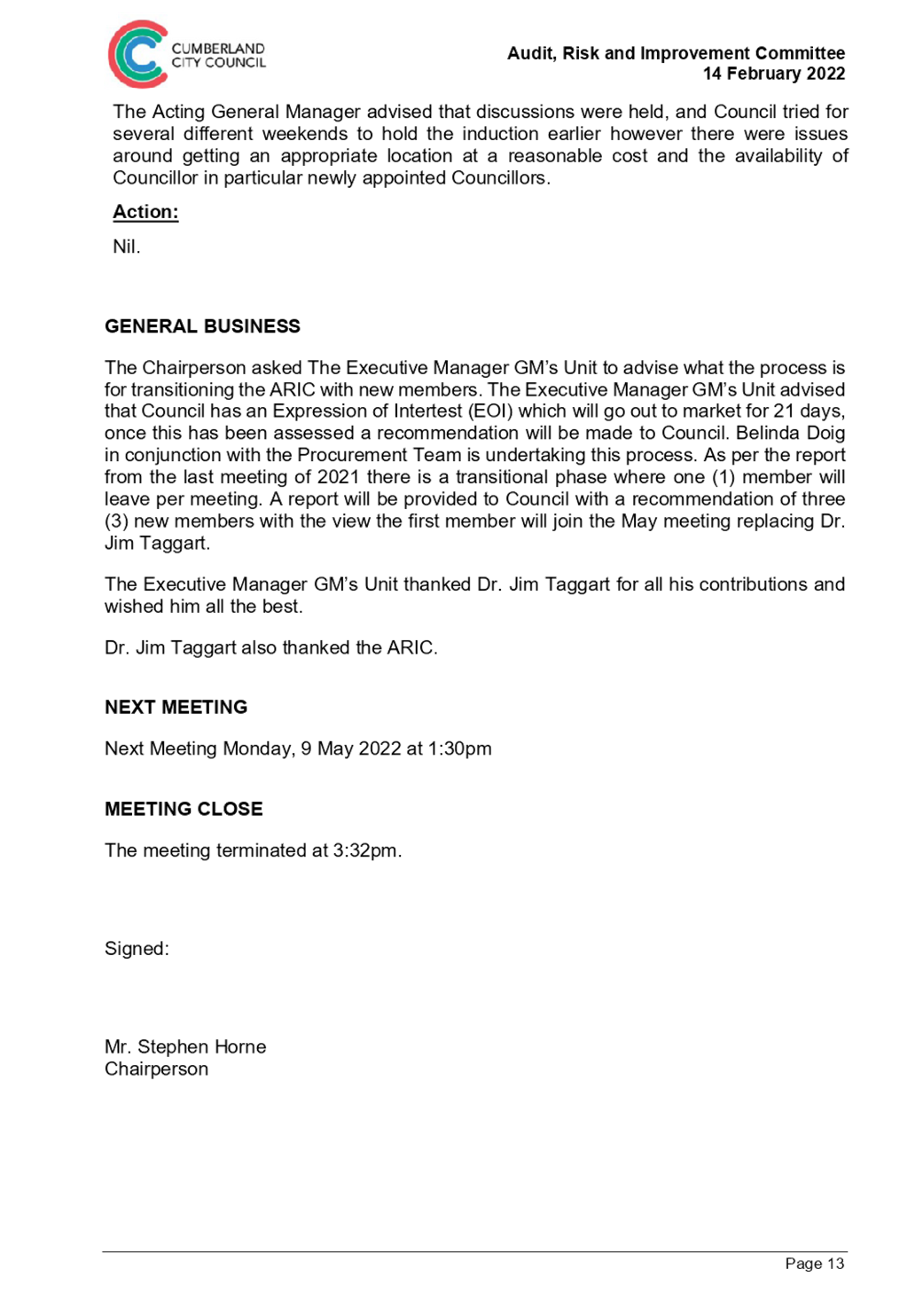 CUMBERLAND CITY COUNCIL

Audit, Risk and Improvement Committee
14 February 2022

The Acting General Manager advised that discussions were held, and Council tried for several different weekends to hold the induction earlier however there were issues around getting an appropriate location at a reasonable cost and the availability of Councillor in particular newly appointed Councillors.

Action:

Nil.

GENERAL BUSINESS

The Chairperson asked The Executive Manager GM's Unit to advise what the process is for transitioning the ARIC with new members. The Executive Manager GM's Unit advised that Council has an Expression of Intertest (EOI) which will go out to market for 21 days, once this has been assessed a recommendation will be made to Council. Belinda Doig in conjunction with the Procurement Team is undertaking this process. As per the report from the last meeting of 2021 there is a transitional phase where one (1) member will leave per meeting. A report will be provided to Council with a recommendation of three (3) new members with the view the first member will join the May meeting replacing Dr. Jim Taggart.

The Executive Manager GM's Unit thanked Dr. Jim Taggart for all his contributions and wished him all the best.

Dr. Jim Taggart also thanked the ARIC.

NEXT MEETING

Next Meeting Monday, 9 May 2022 at 1:30pm

MEETING CLOSE

The meeting terminated at 3:32pm.

Signed:

Mr. Stephen Horne
Chairperson

Page 13